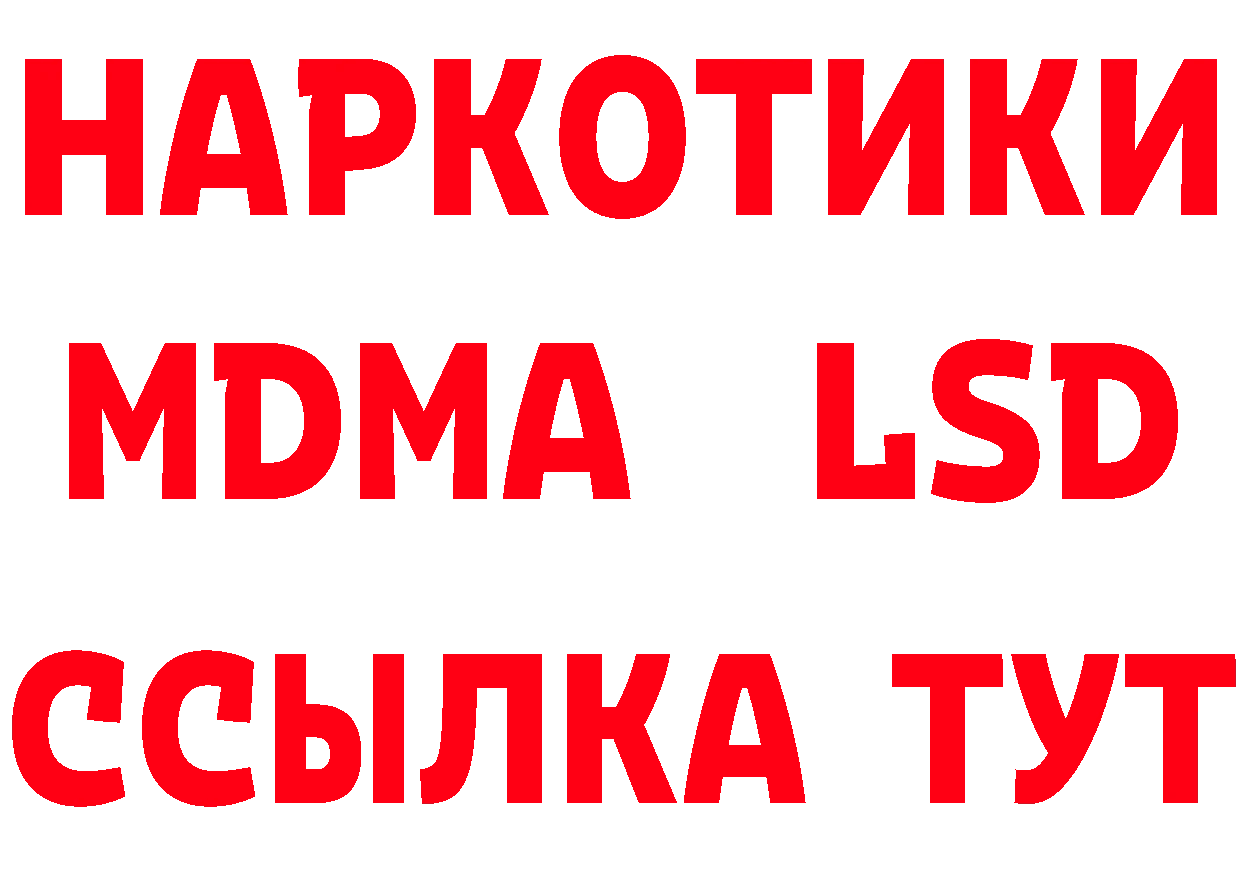 НАРКОТИКИ
MDMA LSD
ССЫЛКА ТУТ